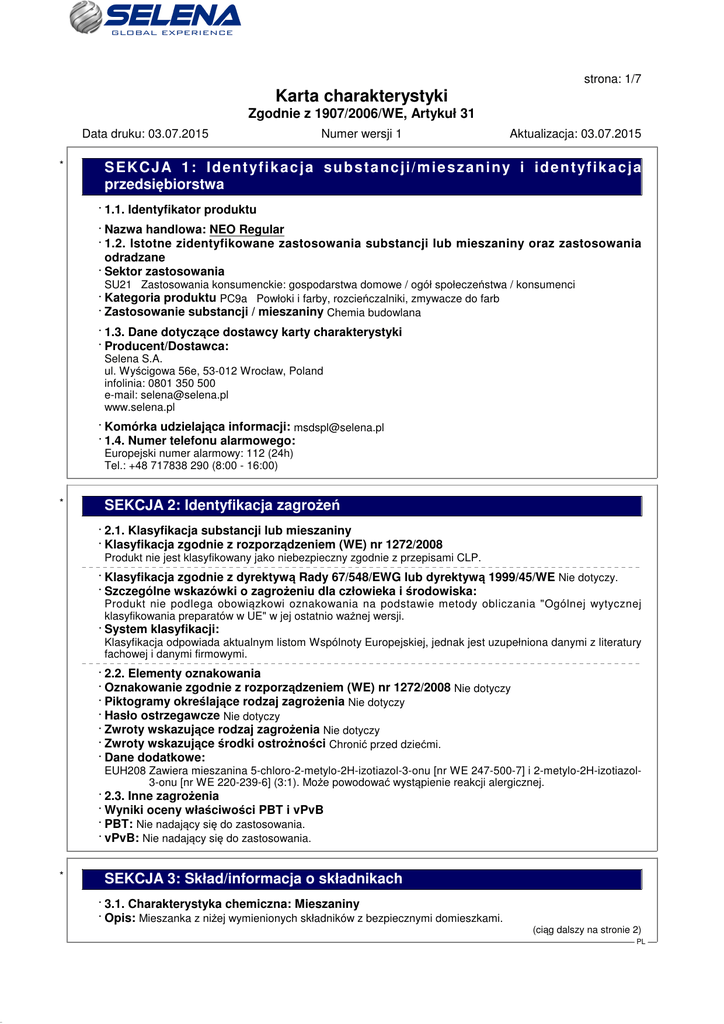 SELENA
GLOBAL EXPERIENCE

strona: 1/7

Karta charakterystyki
Zgodnie z 1907/2006/WE, Artykuł 31

Data druku: 03.07.2015 Numer wersji 1 Aktualizacja: 03.07.2015

*

SEKCJA 1: Identyfikacja substancji/mieszaniny i identyfikacja przedsiębiorstwa

· 1.1. Identyfikator produktu

· Nazwa handlowa: NEO Regular
· 1.2. Istotne zidentyfikowane zastosowania substancji lub mieszaniny oraz zastosowania odradzane
· Sektor zastosowania
SU21 Zastosowania konsumenckie: gospodarstwa domowe / ogół społeczeństwa / konsumenci
· Kategoria produktu PC9a Powłoki i farby, rozcieńczalniki, zmywacze do farb
· Zastosowanie substancji / mieszaniny Chemia budowlana

· 1.3. Dane dotyczące dostawcy karty charakterystyki
· Producent/Dostawca:
Selena S.A.
ul. Wyścigowa 56e, 53-012 Wrocław, Poland
infolinia: 0801 350 500
e-mail: selena@selena.pl
www.selena.pl

· Komórka udzielająca informacji: msdspl@selena.pl
· 1.4. Numer telefonu alarmowego:
Europejski numer alarmowy: 112 (24h)
Tel.: +48 717838 290 (8:00 - 16:00)

*

SEKCJA 2: Identyfikacja zagrożeń

· 2.1. Klasyfikacja substancji lub mieszaniny
· Klasyfikacja zgodnie z rozporządzeniem (WE) nr 1272/2008
Produkt nie jest klasyfikowany jako niebezpieczny zgodnie z przepisami CLP.

· Klasyfikacja zgodnie z dyrektywą Rady 67/548/EWG lub dyrektywą 1999/45/WE Nie dotyczy.
· Szczególne wskazówki o zagrożeniu dla człowieka i środowiska:
Produkt nie podlega obowiązkowi oznakowania na podstawie metody obliczania "Ogólnej wytycznej klasyfikowania preparatów w UE" w jej ostatnio ważnej wersji.
· System klasyfikacji:
Klasyfikacja odpowiada aktualnym listom Wspólnoty Europejskiej, jednak jest uzupełniona danymi z literatury fachowej i danymi firmowymi.

· 2.2. Elementy oznakowania
· Oznakowanie zgodnie z rozporządzeniem (WE) nr 1272/2008 Nie dotyczy
· Piktogramy określające rodzaj zagrożenia Nie dotyczy
· Hasło ostrzegawcze Nie dotyczy
· Zwroty wskazujące rodzaj zagrożenia Nie dotyczy
· Zwroty wskazujące środki ostrożności Chronić przed dziećmi.
· Dane dodatkowe:
EUH208 Zawiera mieszanina 5-chloro-2-metylo-2H-izotiazol-3-onu [nr WE 247-500-7] i 2-metylo-2H-izotiazol-3-onu [nr WE 220-239-6] (3:1). Może powodować wystąpienie reakcji alergicznej.
· 2.3. Inne zagrożenia
· Wyniki oceny właściwości PBT i vPvB
· PBT: Nie nadający się do zastosowania.
· vPvB: Nie nadający się do zastosowania.

*

SEKCJA 3: Skład/informacja o składnikach

· 3.1. Charakterystyka chemiczna: Mieszaniny
· Opis: Mieszanka z niżej wymienionych składników z bezpiecznymi domieszkami.

(ciąg dalszy na stronie 2)
PL